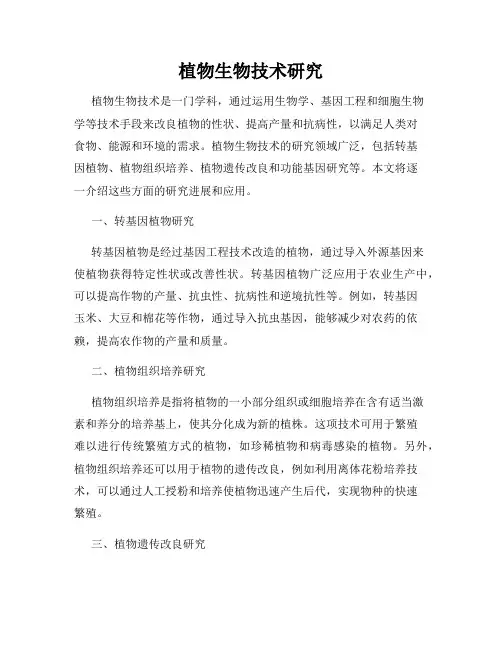 植物生物技术研究

植物生物技术是一门学科，通过运用生物学、基因工程和细胞生物学等技术手段来改良植物的性状、提高产量和抗病性，以满足人类对食物、能源和环境的需求。植物生物技术的研究领域广泛，包括转基因植物、植物组织培养、植物遗传改良和功能基因研究等。本文将逐一介绍这些方面的研究进展和应用。

一、转基因植物研究

转基因植物是经过基因工程技术改造的植物，通过导入外源基因来使植物获得特定性状或改善性状。转基因植物广泛应用于农业生产中，可以提高作物的产量、抗虫性、抗病性和逆境抗性等。例如，转基因玉米、大豆和棉花等作物，通过导入抗虫基因，能够减少对农药的依赖，提高农作物的产量和质量。

二、植物组织培养研究

植物组织培养是指将植物的一小部分组织或细胞培养在含有适当激素和养分的培养基上，使其分化成为新的植株。这项技术可用于繁殖难以进行传统繁殖方式的植物，如珍稀植物和病毒感染的植物。另外，植物组织培养还可以用于植物的遗传改良，例如利用离体花粉培养技术，可以通过人工授粉和培养使植物迅速产生后代，实现物种的快速繁殖。

三、植物遗传改良研究